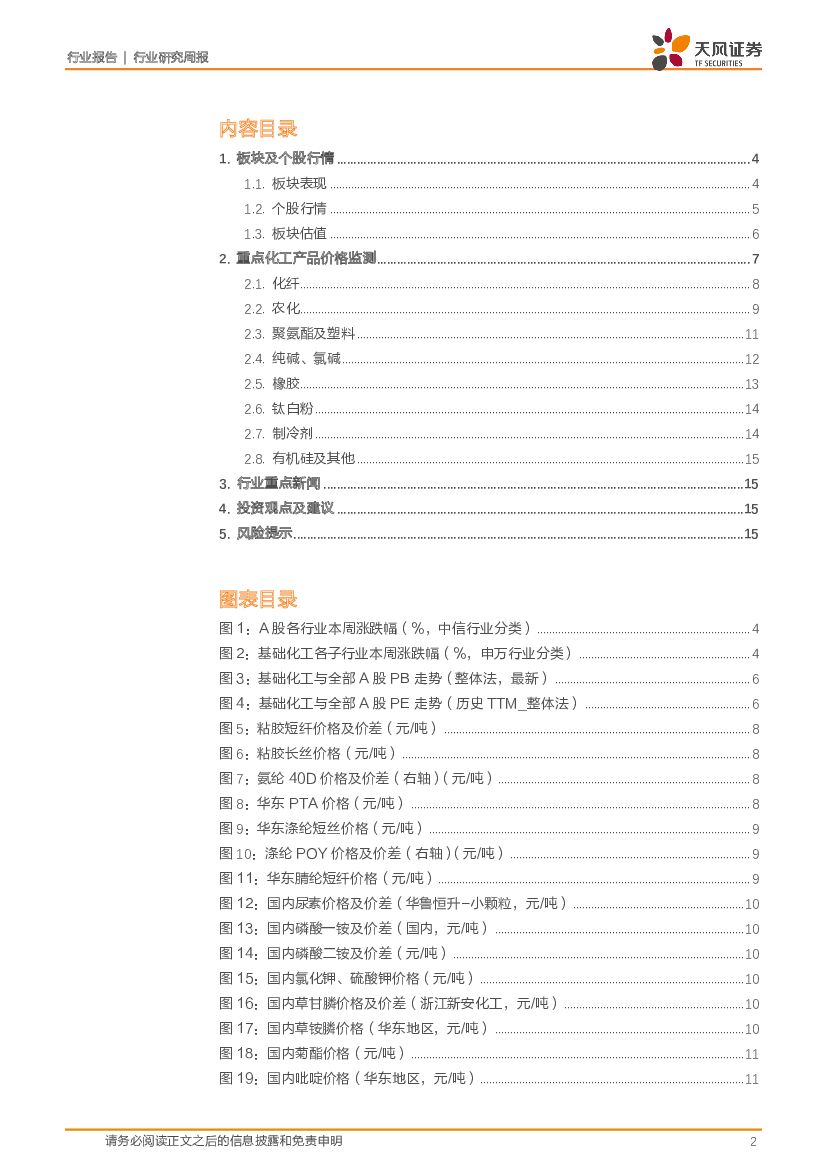 行业报告 | 行业研究周报

天风证券
TF SECURITIES

内容目录

1. 板块及个股行情 ........ 4
1.1. 板块表现 ........ 4
1.2. 个股行情 ........ 5
1.3. 板块估值 ........ 6
2. 重点化工产品价格监测 ........ 7
2.1. 化纤 ........ 8
2.2. 农化 ........ 9
2.3. 聚氨酯及塑料 ........ 11
2.4. 纯碱、氯碱 ........ 12
2.5. 橡胶 ........ 13
2.6. 钛白粉 ........ 14
2.7. 制冷剂 ........ 14
2.8. 有机硅及其他 ........ 15
3. 行业重点新闻 ........ 15
4. 投资观点及建议 ........ 15
5. 风险提示 ........ 15

图表目录

图 1：A 股各行业本周涨跌幅（%，中信行业分类） ........ 4
图 2：基础化工各子行业本周涨跌幅（%，申万行业分类） ........ 4
图 3：基础化工与全部 A 股 PB 走势（整体法，最新） ........ 6
图 4：基础化工与全部 A 股 PE 走势（历史 TTM_整体法） ........ 6
图 5：粘胶短纤价格及价差（元/吨） ........ 8
图 6：粘胶长丝价格（元/吨） ........ 8
图 7：氨纶 40D 价格及价差（右轴）（元/吨） ........ 8
图 8：华东 PTA 价格（元/吨） ........ 8
图 9：华东涤纶短丝价格（元/吨） ........ 9
图 10：涤纶 POY 价格及价差（右轴）（元/吨） ........ 9
图 11：华东腈纶短纤价格（元/吨） ........ 9
图 12：国内尿素价格及价差（华鲁恒升-小颗粒，元/吨） ........ 10
图 13：国内磷酸一铵及价差（国内，元/吨） ........ 10
图 14：国内磷酸二铵及价差（元/吨） ........ 10
图 15：国内氯化钾、硫酸钾价格（元/吨） ........ 10
图 16：国内草甘膦价格及价差（浙江新安化工，元/吨） ........ 10
图 17：国内草铵膦价格（华东地区，元/吨） ........ 10
图 18：国内菊酯价格（元/吨） ........ 11
图 19：国内吡啶价格（华东地区，元/吨） ........ 11

请务必阅读正文之后的信息披露和免责申明 2